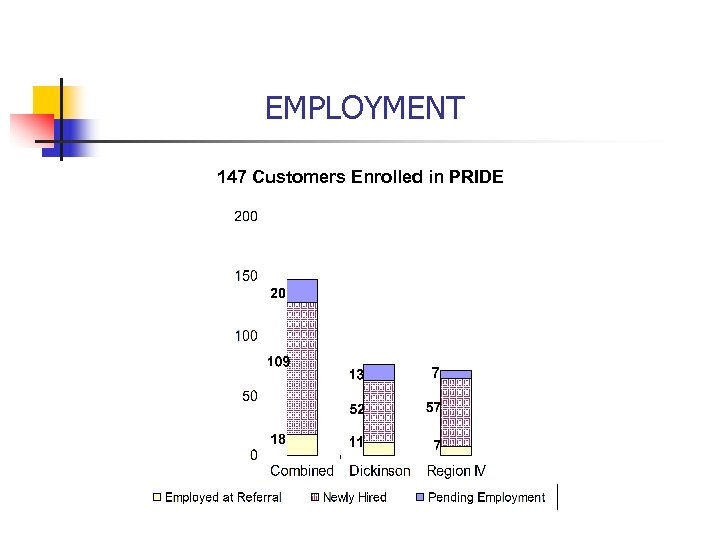 EMPLOYMENT

147 Customers Enrolled in PRIDE

200
150
100
50
0

20
109
18

13
52
11

7
57
7

Combined Dickinson Region IV

Employed at Referral Newly Hired Pending Employment